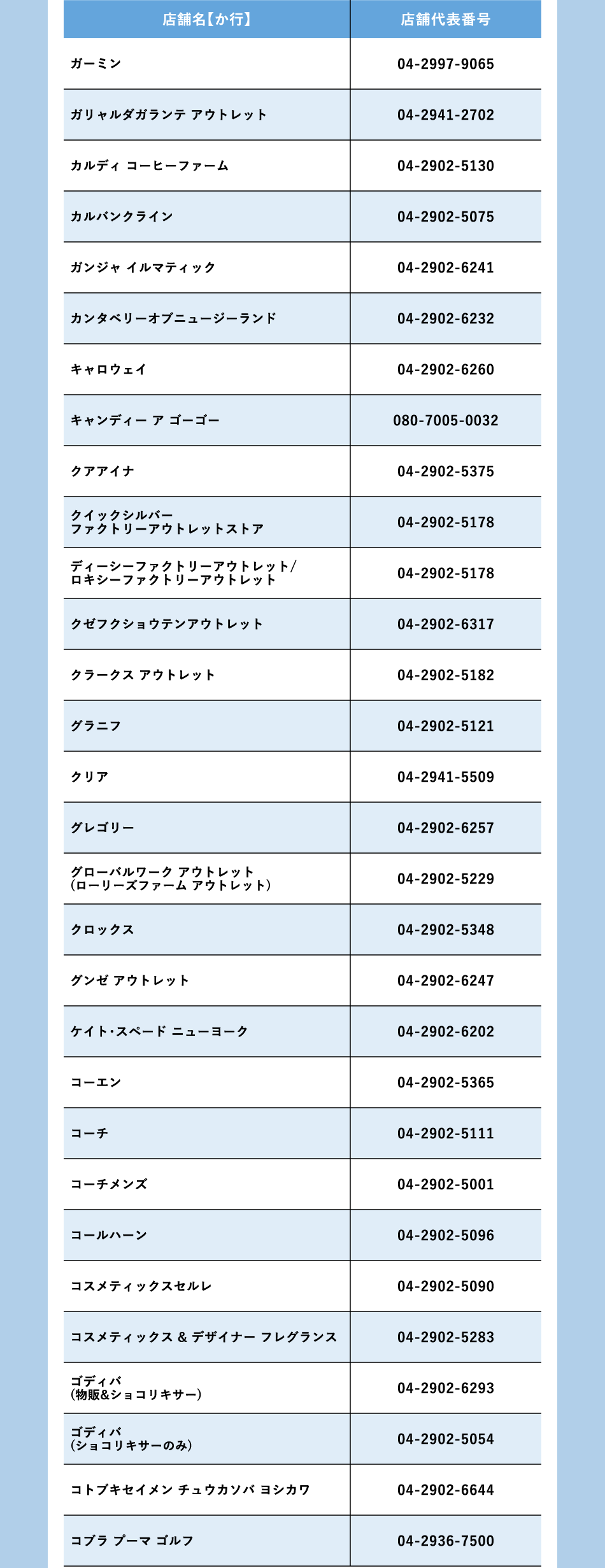 | 店舗名【か行】 | 店舗代表番号 |
|---|---|
| ガーミン | 04-2997-9065 |
| ガリャルダガランテ アウトレット | 04-2941-2702 |
| カルディ コーヒーファーム | 04-2902-5130 |
| カルバンクライン | 04-2902-5075 |
| ガンジャ イルマティック | 04-2902-6241 |
| カンタベリーオブニュージーランド | 04-2902-6232 |
| キャロウェイ | 04-2902-6260 |
| キャンディー ア ゴーゴー | 080-7005-0032 |
| クアアイナ | 04-2902-5375 |
| クイックシルバー ファクトリーアウトレットストア | 04-2902-5178 |
| ディーシーファクトリーアウトレット/ ロキシーファクトリーアウトレット | 04-2902-5178 |
| クゼフクショウテンアウトレット | 04-2902-6317 |
| クラークス アウトレット | 04-2902-5182 |
| グラニフ | 04-2902-5121 |
| クリア | 04-2941-5509 |
| グレゴリー | 04-2902-6257 |
| グローバルワーク アウトレット (ローリーズファーム アウトレット) | 04-2902-5229 |
| クロックス | 04-2902-5348 |
| グンゼ アウトレット | 04-2902-6247 |
| ケイト・スペード ニューヨーク | 04-2902-6202 |
| コーエン | 04-2902-5365 |
| コーチ | 04-2902-5111 |
| コーチメンズ | 04-2902-5001 |
| コールハーン | 04-2902-5096 |
| コスメティックスセルレ | 04-2902-5090 |
| コスメティックス & デザイナー フレグランス | 04-2902-5283 |
| ゴディバ (物販&ショコリキサー) | 04-2902-6293 |
| ゴディバ (ショコリキサーのみ) | 04-2902-5054 |
| コトブキセイメン チュウカソバ ヨシカワ | 04-2902-6644 |
| コブラ プーマ ゴルフ | 04-2936-7500 |